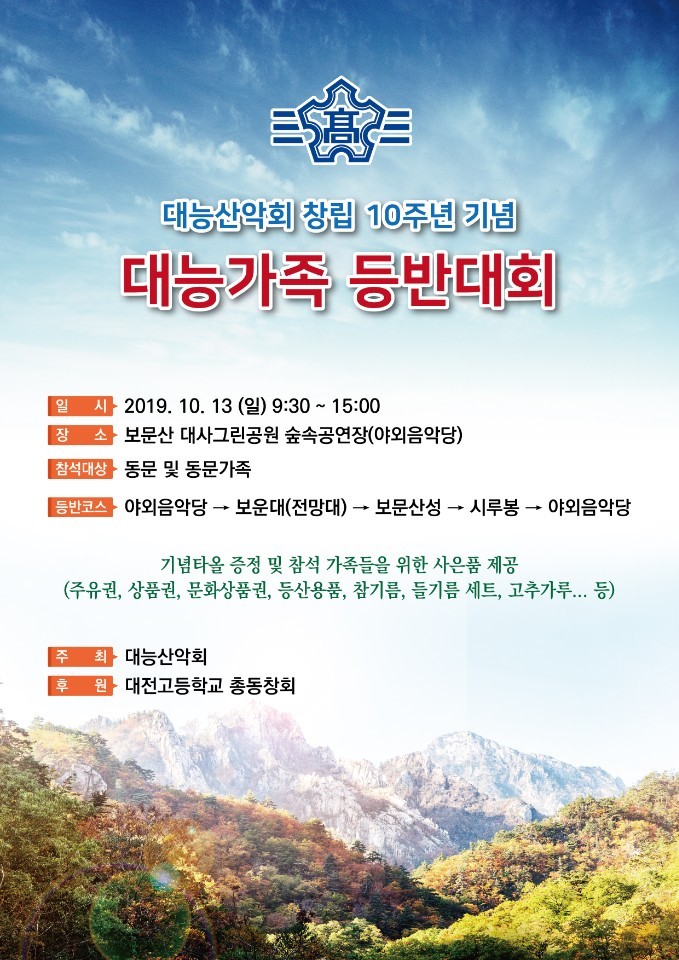 高

대능산악회 창립 10주년 기념

대능가족 등반대회

일 시 2019. 10. 13 (일) 9:30 ~ 15:00
장 소 보문산 대사그린공원 숲속공연장(야외음악당)
참석대상 동문 및 동문가족
등반코스 야외음악당 → 보운대(전망대) → 보문산성 → 시루봉 → 야외음악당

기념타올 증정 및 참석 가족들을 위한 사은품 제공
(주유권, 상품권, 문화상품권, 등산용품, 참기름, 들기름 세트, 고추가루... 등)

주 최 대능산악회
후 원 대전고등학교 총동창회